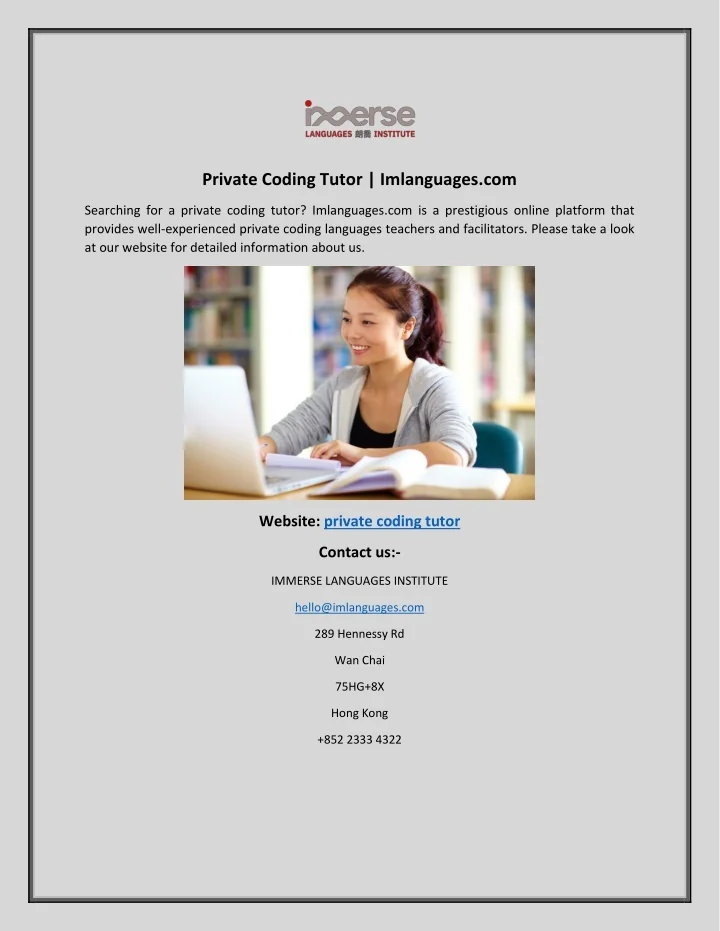 immerse
LANGUAGES 朗思 INSTITUTE

Private Coding Tutor | Imlanguages.com

Searching for a private coding tutor? Imlanguages.com is a prestigious online platform that provides well-experienced private coding languages teachers and facilitators. Please take a look at our website for detailed information about us.

Website: private coding tutor

Contact us:-

IMMERSE LANGUAGES INSTITUTE

hello@imlanguages.com

289 Hennessy Rd

Wan Chai

75HG+8X

Hong Kong

+852 2333 4322